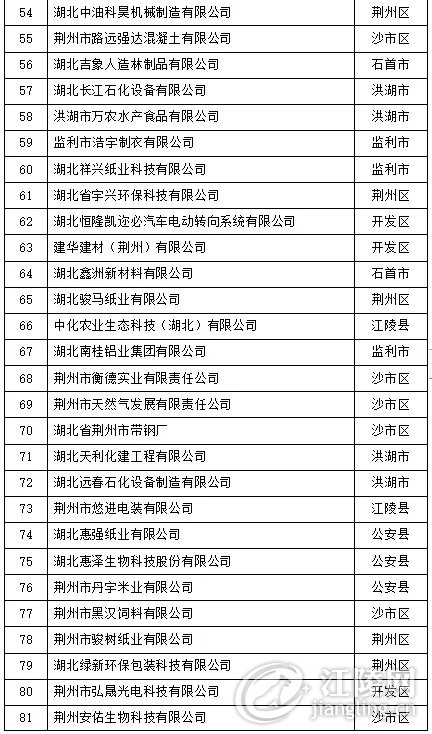 | 54 | 湖北中油科昊机械制造有限公司 | 荆州区 |
|---|---|---|
| 55 | 荆州市路远强达混凝土有限公司 | 沙市区 |
| 56 | 湖北吉象人造林制品有限公司 | 石首市 |
| 57 | 湖北长江石化设备有限公司 | 洪湖市 |
| 58 | 洪湖市万农水产食品有限公司 | 洪湖市 |
| 59 | 监利市浩宇制衣有限公司 | 监利市 |
| 60 | 湖北祥兴纸业科技有限公司 | 监利市 |
| 61 | 湖北省宇兴环保科技有限公司 | 荆州区 |
| 62 | 湖北恒隆凯迩必汽车电动转向系统有限公司 | 开发区 |
| 63 | 建华建材（荆州）有限公司 | 开发区 |
| 64 | 湖北鑫洲新材料有限公司 | 石首市 |
| 65 | 湖北骏马纸业有限公司 | 荆州区 |
| 66 | 中化农业生态科技（湖北）有限公司 | 江陵县 |
| 67 | 湖北南桂铝业集团有限公司 | 监利市 |
| 68 | 荆州市衡德实业有限责任公司 | 沙市区 |
| 69 | 荆州市天然气发展有限责任公司 | 沙市区 |
| 70 | 湖北省荆州市带钢厂 | 沙市区 |
| 71 | 湖北天利化建工程有限公司 | 洪湖市 |
| 72 | 湖北远春石化设备制造有限公司 | 洪湖市 |
| 73 | 荆州市悠进电装有限公司 | 江陵县 |
| 74 | 湖北惠强纸业有限公司 | 公安县 |
| 75 | 湖北惠泽生物科技股份有限公司 | 公安县 |
| 76 | 荆州市丹宇米业有限公司 | 公安县 |
| 77 | 荆州市黑汉饲料有限公司 | 沙市区 |
| 78 | 荆州市骏树纸业有限公司 | 荆州区 |
| 79 | 湖北绿新环保包装科技有限公司 | 荆州区 |
| 80 | 荆州市弘晟光电科技有限公司 | 开发区 |
| 81 | 荆州安佑生物科技有限公司 | 沙市区 |

江陵网
jiangling.cn